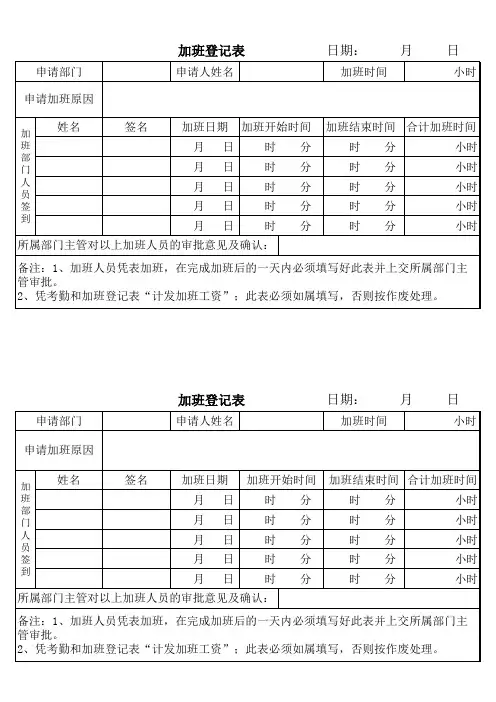 加班登记表　　日期：　　月　　日

| 申请部门 |  | 申请人姓名 |  | 加班时间 | 小时 |
|---|---|---|---|---|---|
| 申请加班原因 |  |  |  |  |  |

| 加班部门人员签到 | 姓名 | 签名 | 加班日期 | 加班开始时间 | 加班结束时间 | 合计加班时间 |
|---|---|---|---|---|---|---|
|  |  |  | 月　日 | 时　分 | 时　分 | 小时 |
|  |  |  | 月　日 | 时　分 | 时　分 | 小时 |
|  |  |  | 月　日 | 时　分 | 时　分 | 小时 |
|  |  |  | 月　日 | 时　分 | 时　分 | 小时 |
|  |  |  | 月　日 | 时　分 | 时　分 | 小时 |

所属部门主管对以上加班人员的审批意见及确认：

备注：1、加班人员凭表加班，在完成加班后的一天内必须填写好此表并上交所属部门主管审批。
2、凭考勤和加班登记表“计发加班工资”；此表必须如属填写，否则按作废处理。

加班登记表　　日期：　　月　　日

| 申请部门 |  | 申请人姓名 |  | 加班时间 | 小时 |
|---|---|---|---|---|---|
| 申请加班原因 |  |  |  |  |  |

| 加班部门人员签到 | 姓名 | 签名 | 加班日期 | 加班开始时间 | 加班结束时间 | 合计加班时间 |
|---|---|---|---|---|---|---|
|  |  |  | 月　日 | 时　分 | 时　分 | 小时 |
|  |  |  | 月　日 | 时　分 | 时　分 | 小时 |
|  |  |  | 月　日 | 时　分 | 时　分 | 小时 |
|  |  |  | 月　日 | 时　分 | 时　分 | 小时 |
|  |  |  | 月　日 | 时　分 | 时　分 | 小时 |

所属部门主管对以上加班人员的审批意见及确认：

备注：1、加班人员凭表加班，在完成加班后的一天内必须填写好此表并上交所属部门主管审批。
2、凭考勤和加班登记表“计发加班工资”；此表必须如属填写，否则按作废处理。